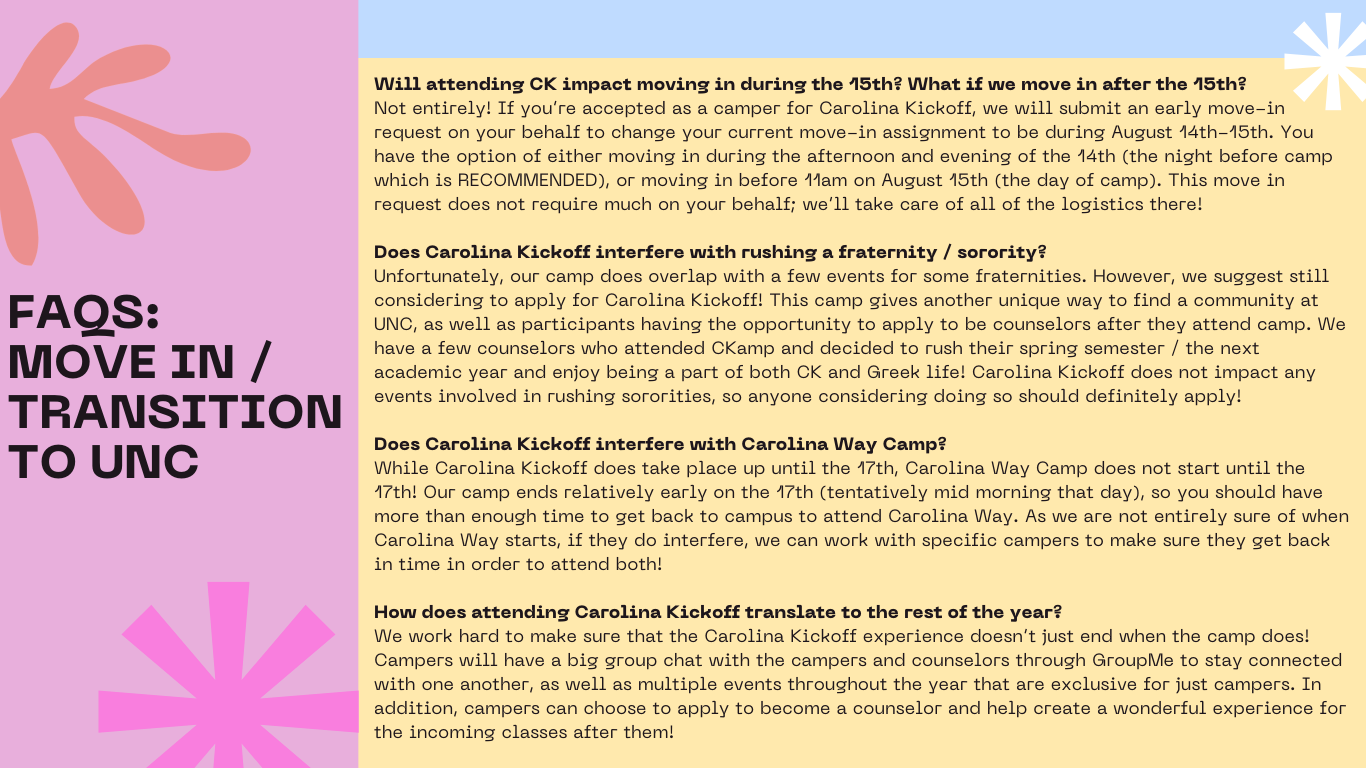 FAQS:
MOVE IN /
TRANSITION
TO UNC

Will attending CK impact moving in during the 15th? What if we move in after the 15th?
Not entirely! If you're accepted as a camper for Carolina Kickoff, we will submit an early move-in request on your behalf to change your current move-in assignment to be during August 14th-15th. You have the option of either moving in during the afternoon and evening of the 14th (the night before camp which is RECOMMENDED), or moving in before 11am on August 15th (the day of camp). This move in request does not require much on your behalf; we'll take care of all of the logistics there!

Does Carolina Kickoff interfere with rushing a fraternity / sorority?
Unfortunately, our camp does overlap with a few events for some fraternities. However, we suggest still considering to apply for Carolina Kickoff! This camp gives another unique way to find a community at UNC, as well as participants having the opportunity to apply to be counselors after they attend camp. We have a few counselors who attended CKamp and decided to rush their spring semester / the next academic year and enjoy being a part of both CK and Greek life! Carolina Kickoff does not impact any events involved in rushing sororities, so anyone considering doing so should definitely apply!

Does Carolina Kickoff interfere with Carolina Way Camp?
While Carolina Kickoff does take place up until the 17th, Carolina Way Camp does not start until the 17th! Our camp ends relatively early on the 17th (tentatively mid morning that day), so you should have more than enough time to get back to campus to attend Carolina Way. As we are not entirely sure of when Carolina Way starts, if they do interfere, we can work with specific campers to make sure they get back in time in order to attend both!

How does attending Carolina Kickoff translate to the rest of the year?
We work hard to make sure that the Carolina Kickoff experience doesn't just end when the camp does! Campers will have a big group chat with the campers and counselors through GroupMe to stay connected with one another, as well as multiple events throughout the year that are exclusive for just campers. In addition, campers can choose to apply to become a counselor and help create a wonderful experience for the incoming classes after them!